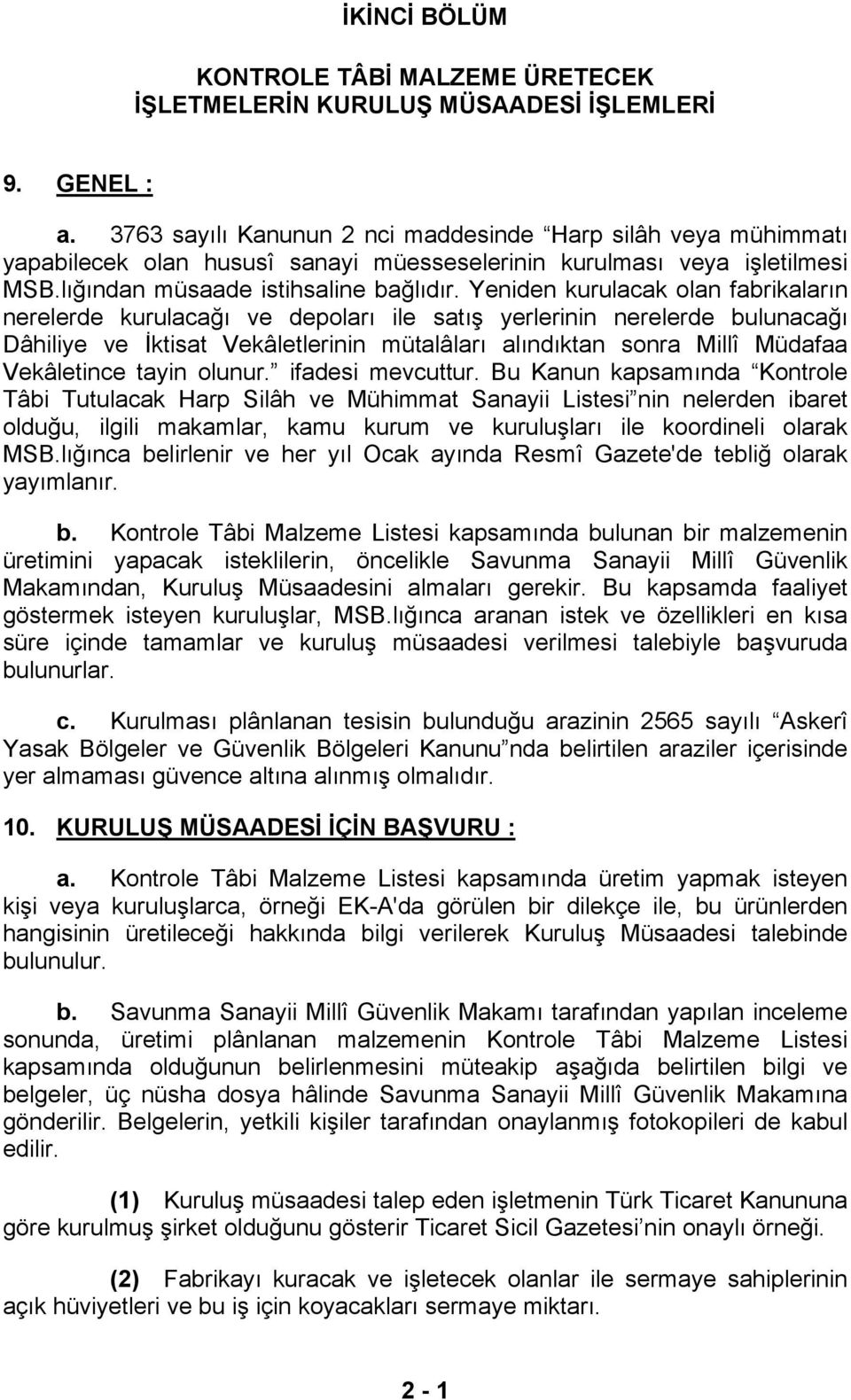 İKİNCİ BÖLÜM

KONTROLE TÂBİ MALZEME ÜRETECEK İŞLETMELERİN KURULUŞ MÜSAADESİ İŞLEMLERİ

9. GENEL :

a. 3763 sayılı Kanunun 2 nci maddesinde “Harp silâh veya mühimmatı yapabilecek olan hususî sanayi müesseselerinin kurulması veya işletilmesi MSB.lığından müsaade istihsaline bağlıdır. Yeniden kurulacak olan fabrikaların nerelerde kurulacağı ve depoları ile satış yerlerinin nerelerde bulunacağı Dâhiliye ve İktisat Vekâletlerinin mütalâları alındıktan sonra Millî Müdafaa Vekâletince tayin olunur.” ifadesi mevcuttur. Bu Kanun kapsamında “Kontrole Tâbi Tutulacak Harp Silâh ve Mühimmat Sanayii Listesi”nin nelerden ibaret olduğu, ilgili makamlar, kamu kurum ve kuruluşları ile koordineli olarak MSB.lığınca belirlenir ve her yıl Ocak ayında Resmî Gazete'de tebliğ olarak yayımlanır.

b. Kontrole Tâbi Malzeme Listesi kapsamında bulunan bir malzemenin üretimini yapacak isteklilerin, öncelikle Savunma Sanayii Millî Güvenlik Makamından, Kuruluş Müsaadesini almaları gerekir. Bu kapsamda faaliyet göstermek isteyen kuruluşlar, MSB.lığınca aranan istek ve özellikleri en kısa süre içinde tamamlar ve kuruluş müsaadesi verilmesi talebiyle başvuruda bulunurlar.

c. Kurulması plânlanan tesisin bulunduğu arazinin 2565 sayılı “Askerî Yasak Bölgeler ve Güvenlik Bölgeleri Kanunu”nda belirtilen araziler içerisinde yer almaması güvence altına alınmış olmalıdır.

10. KURULUŞ MÜSAADESİ İÇİN BAŞVURU :

a. Kontrole Tâbi Malzeme Listesi kapsamında üretim yapmak isteyen kişi veya kuruluşlarca, örneği EK-A'da görülen bir dilekçe ile, bu ürünlerden hangisinin üretileceği hakkında bilgi verilerek Kuruluş Müsaadesi talebinde bulunulur.

b. Savunma Sanayii Millî Güvenlik Makamı tarafından yapılan inceleme sonunda, üretimi plânlanan malzemenin Kontrole Tâbi Malzeme Listesi kapsamında olduğunun belirlenmesini müteakip aşağıda belirtilen bilgi ve belgeler, üç nüsha dosya hâlinde Savunma Sanayii Millî Güvenlik Makamına gönderilir. Belgelerin, yetkili kişiler tarafından onaylanmış fotokopileri de kabul edilir.

(1) Kuruluş müsaadesi talep eden işletmenin Türk Ticaret Kanununa göre kurulmuş şirket olduğunu gösterir Ticaret Sicil Gazetesi’nin onaylı örneği.

(2) Fabrikayı kuracak ve işletecek olanlar ile sermaye sahiplerinin açık hüviyetleri ve bu iş için koyacakları sermaye miktarı.

2 - 1